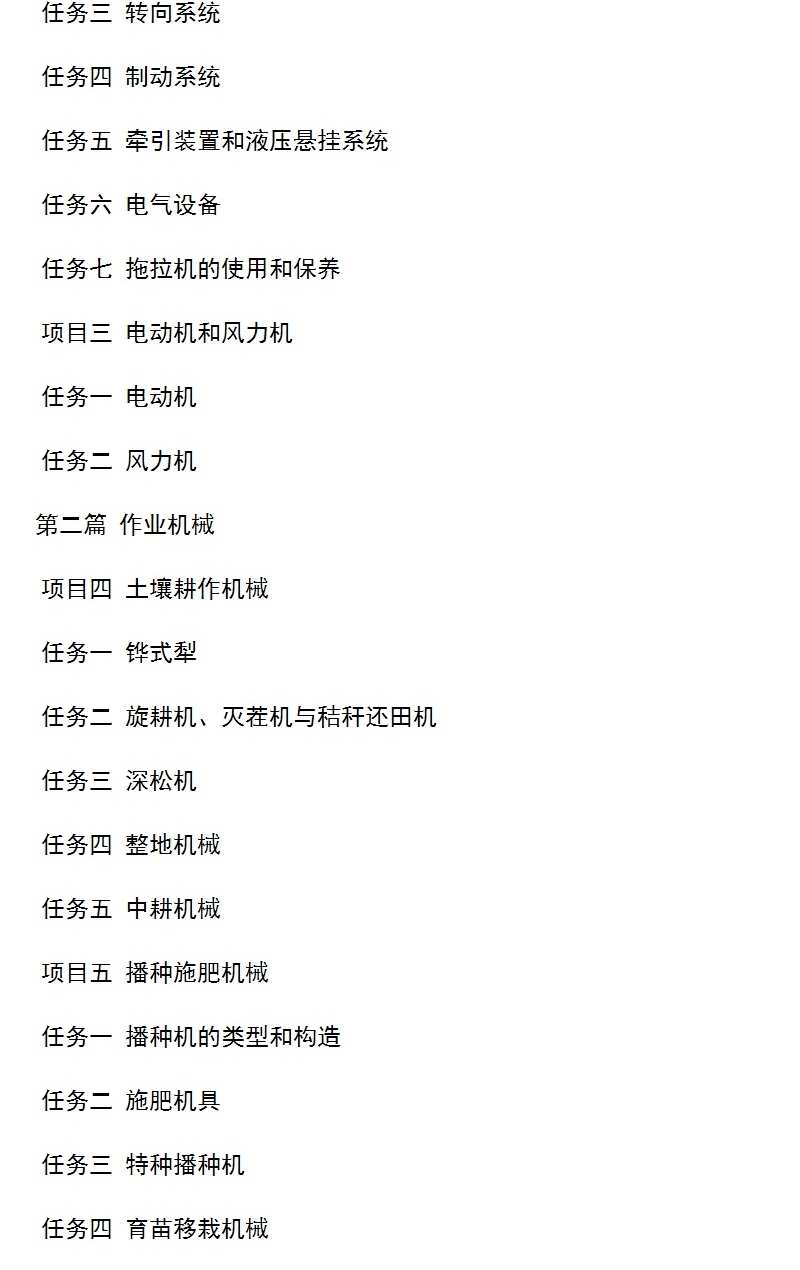 任务三 转向系统

任务四 制动系统

任务五 牵引装置和液压悬挂系统

任务六 电气设备

任务七 拖拉机的使用和保养

项目三 电动机和风力机

任务一 电动机

任务二 风力机

第二篇 作业机械

项目四 土壤耕作机械

任务一 铧式犁

任务二 旋耕机、灭茬机与秸秆还田机

任务三 深松机

任务四 整地机械

任务五 中耕机械

项目五 播种施肥机械

任务一 播种机的类型和构造

任务二 施肥机具

任务三 特种播种机

任务四 育苗移栽机械